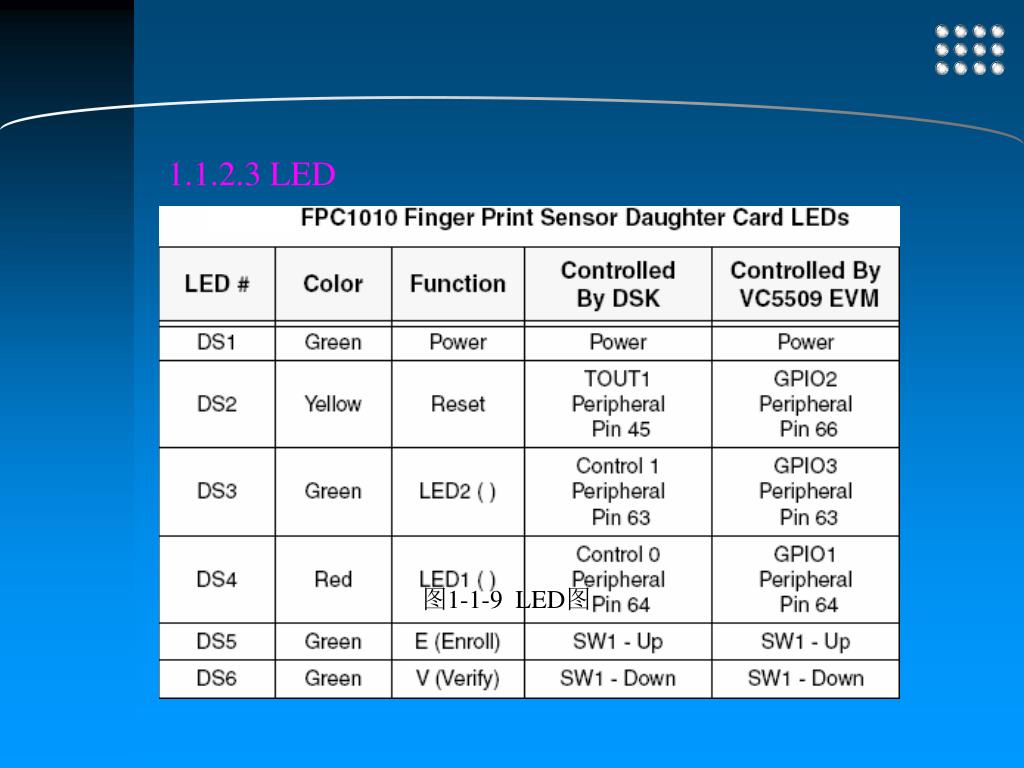 1.1.2.3 LED

FPC1010 Finger Print Sensor Daughter Card LEDs

| LED # | Color | Function | Controlled By DSK | Controlled By VC5509 EVM |
|---|---|---|---|---|
| DS1 | Green | Power | Power | Power |
| DS2 | Yellow | Reset | TOUT1 Peripheral Pin 45 | GPIO2 Peripheral Pin 66 |
| DS3 | Green | LED2 ( ) | Control 1 Peripheral Pin 63 | GPIO3 Peripheral Pin 63 |
| DS4 | Red | LED1 ( ) | Control 0 Peripheral Pin 64 | GPIO1 Peripheral Pin 64 |
| DS5 | Green | E (Enroll) | SW1 - Up | SW1 - Up |
| DS6 | Green | V (Verify) | SW1 - Down | SW1 - Down |

图1-1-9 LED图